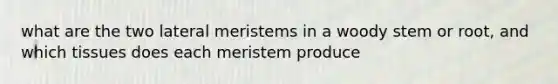 what are the two lateral meristems in a woody stem or root, and which tissues does each meristem produce